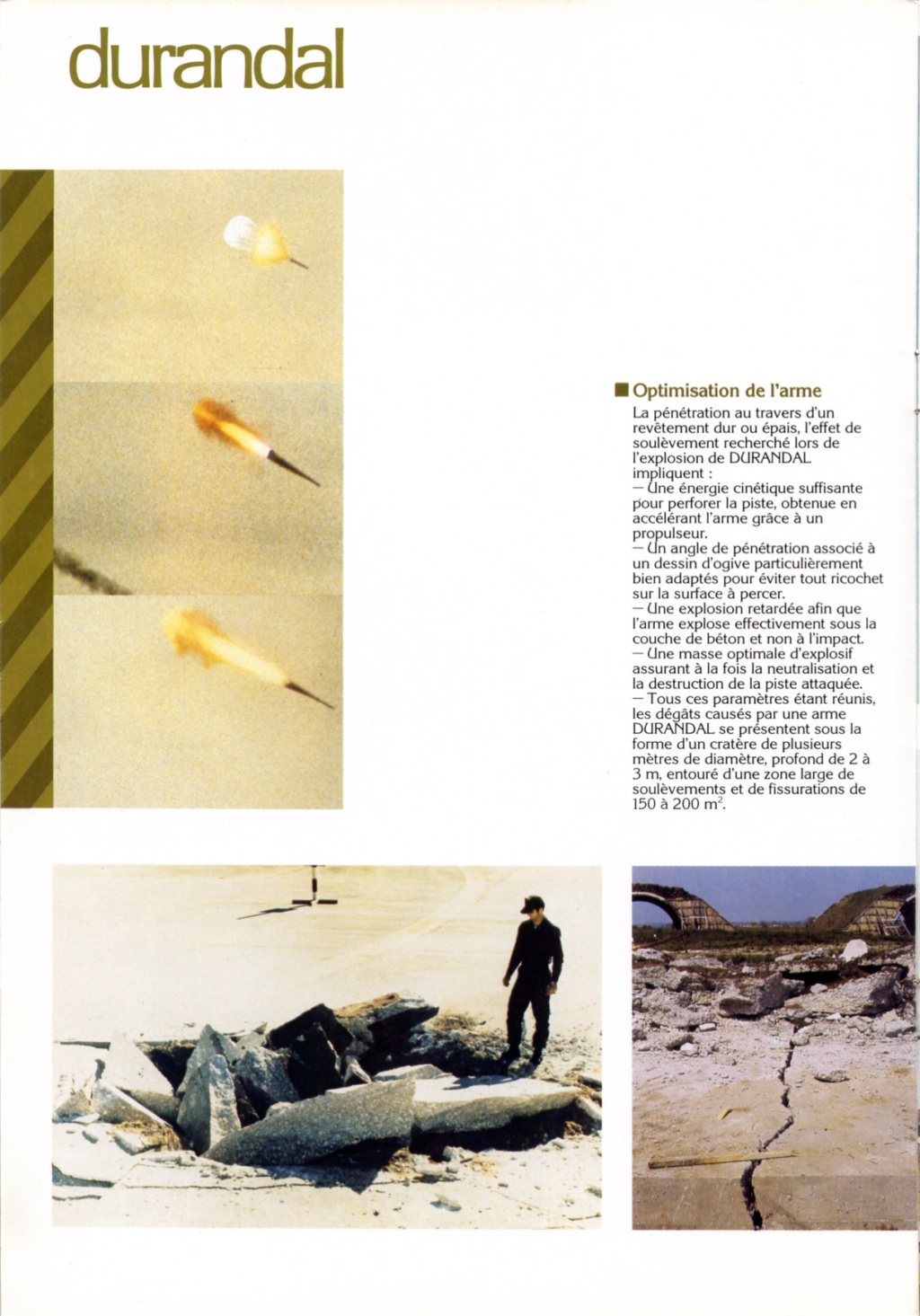 durandal

■ Optimisation de l'arme

La pénétration au travers d'un revêtement dur ou épais, l'effet de soulèvement recherché lors de l'explosion de DURANDAL impliquent :
— Une énergie cinétique suffisante pour perforer la piste, obtenue en accélérant l'arme grâce à un propulseur.
— Un angle de pénétration associé à un dessin d'ogive particulièrement bien adaptés pour éviter tout ricochet sur la surface à percer.
— Une explosion retardée afin que l'arme explose effectivement sous la couche de béton et non à l'impact.
— Une masse optimale d'explosif assurant à la fois la neutralisation et la destruction de la piste attaquée.
— Tous ces paramètres étant réunis, les dégâts causés par une arme DURANDAL se présentent sous la forme d'un cratère de plusieurs mètres de diamètre, profond de 2 à 3 m, entouré d'une zone large de soulèvements et de fissurations de 150 à 200 $m^2$.